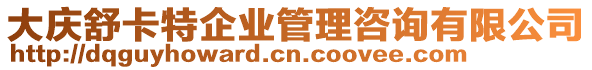 大庆舒卡特企业管理咨询有限公司
http://dqguyhoward.cn.coovee.com